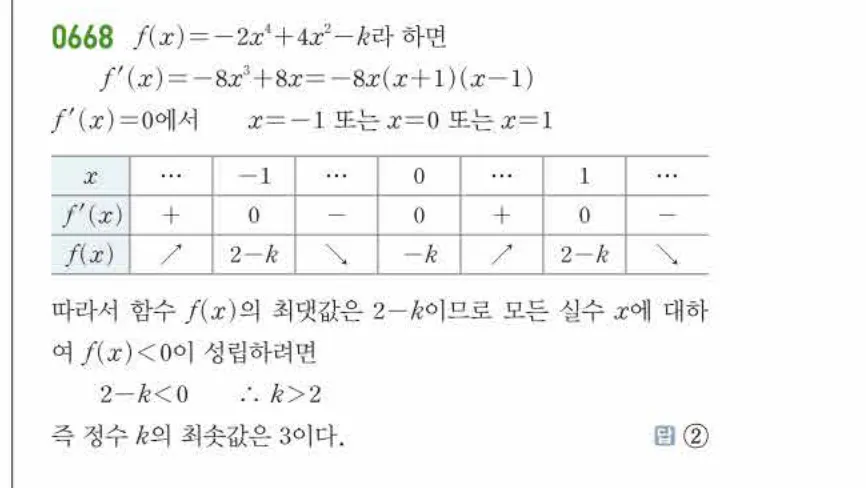 0668 $f(x)=-2x^4+4x^2-k$라 하면

$f'(x)=-8x^3+8x=-8x(x+1)(x-1)$

$f'(x)=0$에서 $x=-1$ 또는 $x=0$ 또는 $x=1$

| $x$ | $\cdots$ | $-1$ | $\cdots$ | $0$ | $\cdots$ | $1$ | $\cdots$ |
|---|---|---|---|---|---|---|---|
| $f'(x)$ | $+$ | $0$ | $-$ | $0$ | $+$ | $0$ | $-$ |
| $f(x)$ | $\nearrow$ | $2-k$ | $\searrow$ | $-k$ | $\nearrow$ | $2-k$ | $\searrow$ |

따라서 함수 $f(x)$의 최댓값은 $2-k$이므로 모든 실수 $x$에 대하여 $f(x)<0$이 성립하려면

$2-k<0$ $\therefore k>2$

즉 정수 $k$의 최솟값은 3이다.

답 ②